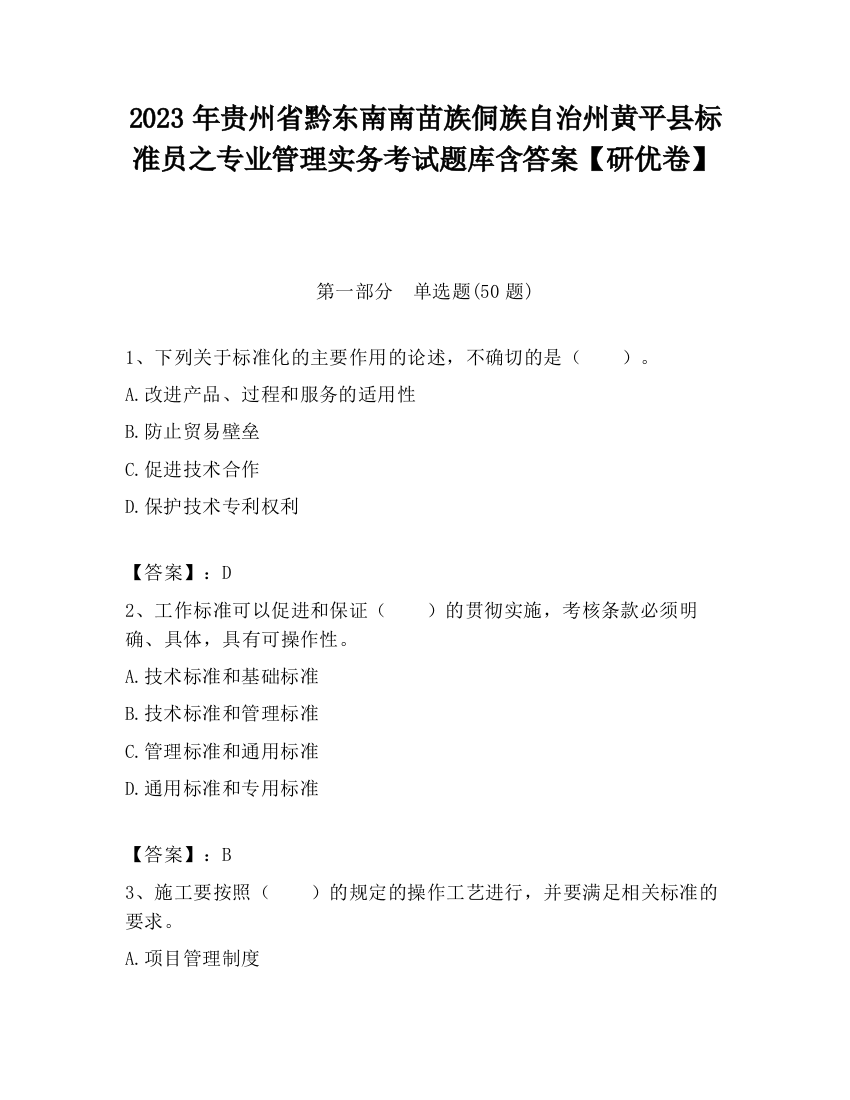 2023 年贵州省黔东南南苗族侗族自治州黄平县标准员之专业管理实务考试题库含答案【研优卷】

第一部分　单选题(50 题)

1、下列关于标准化的主要作用的论述，不确切的是（　　）。

A.改进产品、过程和服务的适用性

B.防止贸易壁垒

C.促进技术合作

D.保护技术专利权利

【答案】：D

2、工作标准可以促进和保证（　　）的贯彻实施，考核条款必须明确、具体，具有可操作性。

A.技术标准和基础标准

B.技术标准和管理标准

C.管理标准和通用标准

D.通用标准和专用标准

【答案】：B

3、施工要按照（　　）的规定的操作工艺进行，并要满足相关标准的要求。

A.项目管理制度